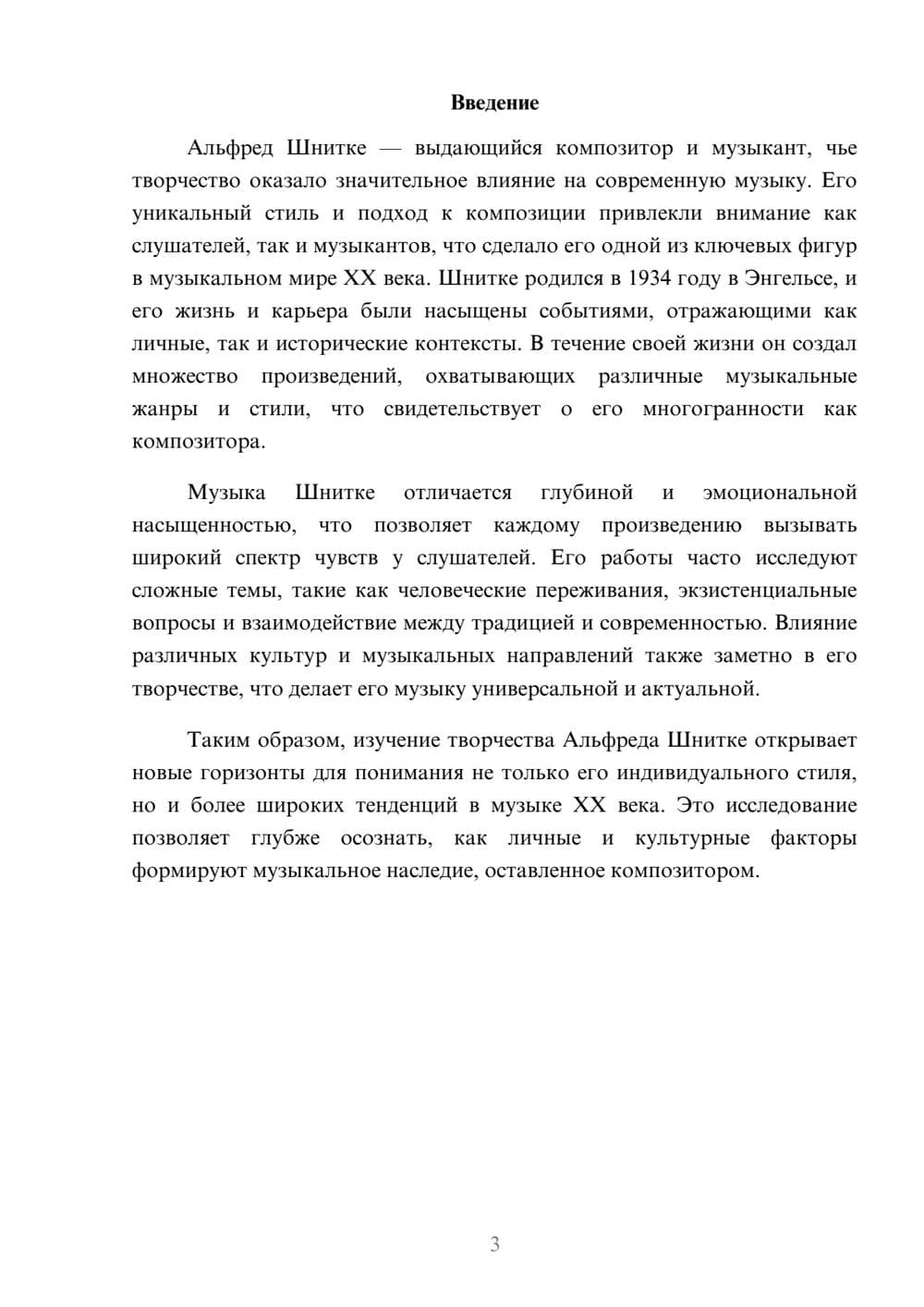 Введение

Альфред Шнитке — выдающийся композитор и музыкант, чье творчество оказало значительное влияние на современную музыку. Его уникальный стиль и подход к композиции привлекли внимание как слушателей, так и музыкантов, что сделало его одной из ключевых фигур в музыкальном мире XX века. Шнитке родился в 1934 году в Энгельсе, и его жизнь и карьера были насыщены событиями, отражающими как личные, так и исторические контексты. В течение своей жизни он создал множество произведений, охватывающих различные музыкальные жанры и стили, что свидетельствует о его многогранности как композитора.

Музыка Шнитке отличается глубиной и эмоциональной насыщенностью, что позволяет каждому произведению вызывать широкий спектр чувств у слушателей. Его работы часто исследуют сложные темы, такие как человеческие переживания, экзистенциальные вопросы и взаимодействие между традицией и современностью. Влияние различных культур и музыкальных направлений также заметно в его творчестве, что делает его музыку универсальной и актуальной.

Таким образом, изучение творчества Альфреда Шнитке открывает новые горизонты для понимания не только его индивидуального стиля, но и более широких тенденций в музыке XX века. Это исследование позволяет глубже осознать, как личные и культурные факторы формируют музыкальное наследие, оставленное композитором.

3